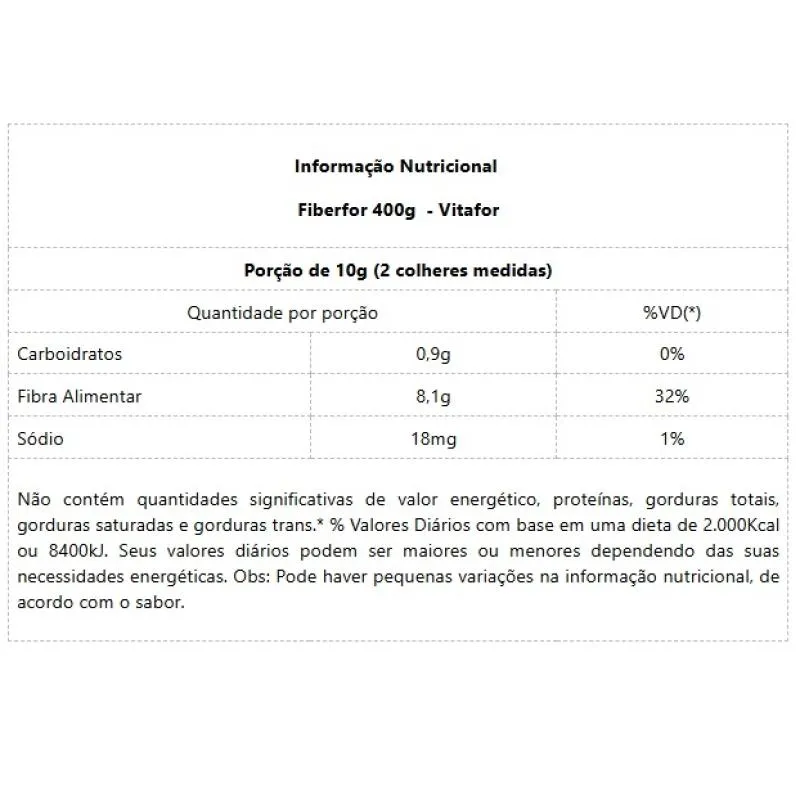 Informação Nutricional

Fiberfor 400g - Vitafor

Porção de 10g (2 colheres medidas)

| Quantidade por porção | | %VD(*) |
|---|---|---|
| Carboidratos | 0,9g | 0% |
| Fibra Alimentar | 8,1g | 32% |
| Sódio | 18mg | 1% |

Não contém quantidades significativas de valor energético, proteínas, gorduras totais, gorduras saturadas e gorduras trans.* % Valores Diários com base em uma dieta de 2.000Kcal ou 8400kJ. Seus valores diários podem ser maiores ou menores dependendo das suas necessidades energéticas. Obs: Pode haver pequenas variações na informação nutricional, de acordo com o sabor.